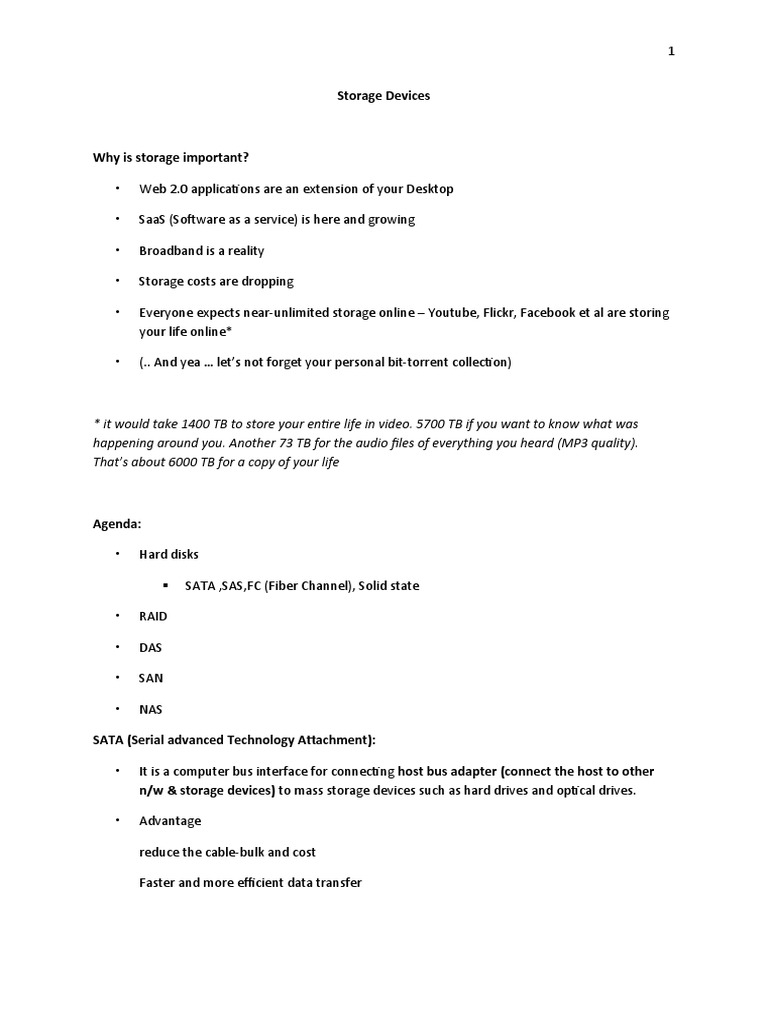 1

Storage Devices

Why is storage important?

• Web 2.0 applications are an extension of your Desktop

• SaaS (Software as a service) is here and growing

• Broadband is a reality

• Storage costs are dropping

• Everyone expects near-unlimited storage online – Youtube, Flickr, Facebook et al are storing your life online*

• (.. And yea … let's not forget your personal bit-torrent collection)

* it would take 1400 TB to store your entire life in video. 5700 TB if you want to know what was happening around you. Another 73 TB for the audio files of everything you heard (MP3 quality). That's about 6000 TB for a copy of your life

Agenda:

• Hard disks

▪ SATA ,SAS,FC (Fiber Channel), Solid state

• RAID

• DAS

• SAN

• NAS

SATA (Serial advanced Technology Attachment):

• It is a computer bus interface for connecting host bus adapter (connect the host to other n/w & storage devices) to mass storage devices such as hard drives and optical drives.

• Advantage

reduce the cable-bulk and cost

Faster and more efficient data transfer